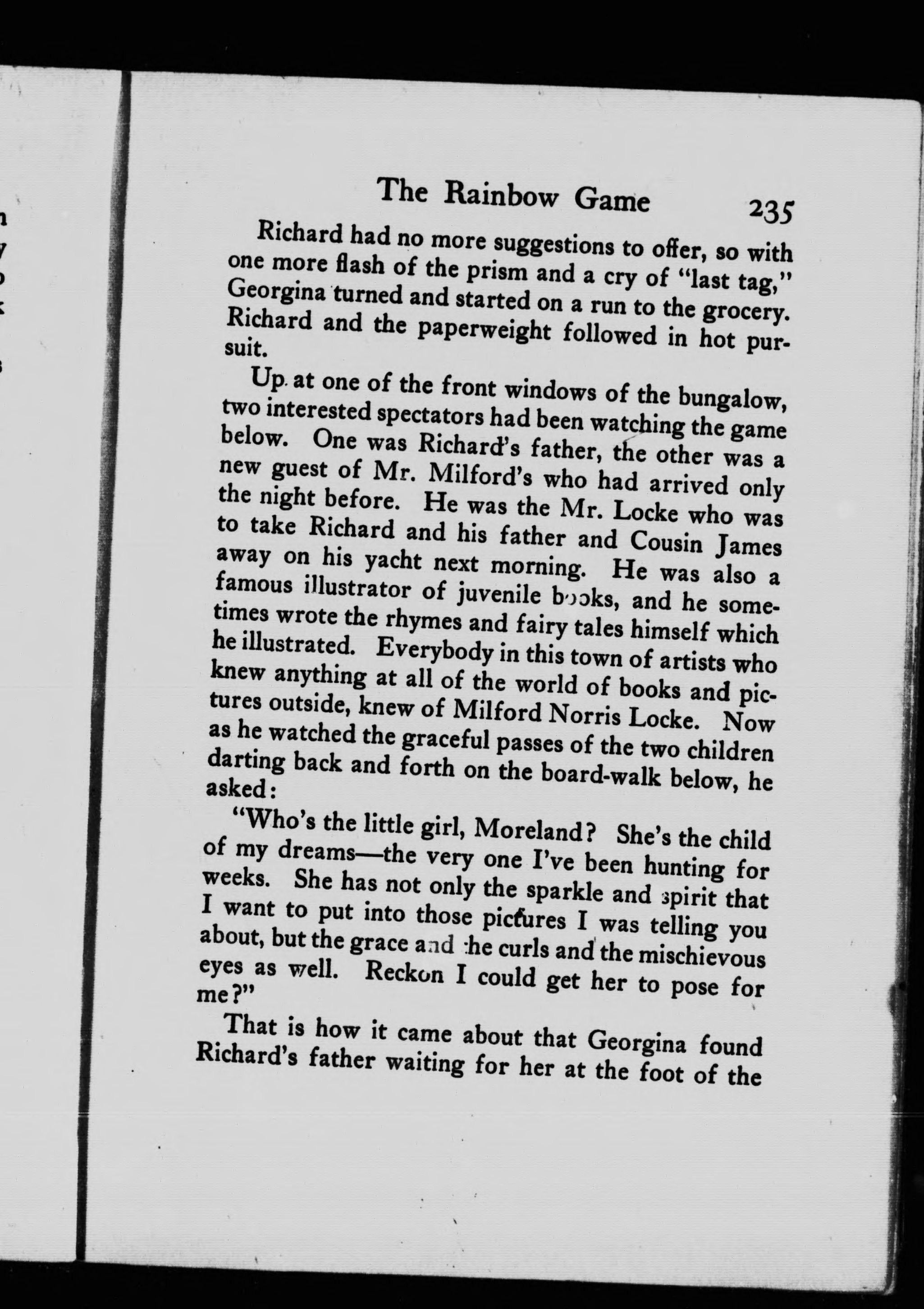 The Rainbow Game 235

Richard had no more suggestions to offer, so with one more flash of the prism and a cry of "last tag," Georgina turned and started on a run to the grocery. Richard and the paperweight followed in hot pursuit.

Up at one of the front windows of the bungalow, two interested spectators had been watching the game below. One was Richard's father, the other was a new guest of Mr. Milford's who had arrived only the night before. He was the Mr. Locke who was to take Richard and his father and Cousin James away on his yacht next morning. He was also a famous illustrator of juvenile books, and he sometimes wrote the rhymes and fairy tales himself which he illustrated. Everybody in this town of artists who knew anything at all of the world of books and pictures outside, knew of Milford Norris Locke. Now as he watched the graceful passes of the two children darting back and forth on the board-walk below, he asked:

"Who's the little girl, Moreland? She's the child of my dreams—the very one I've been hunting for weeks. She has not only the sparkle and spirit that I want to put into those pictures I was telling you about, but the grace and the curls and the mischievous eyes as well. Reckon I could get her to pose for me?"

That is how it came about that Georgina found Richard's father waiting for her at the foot of the